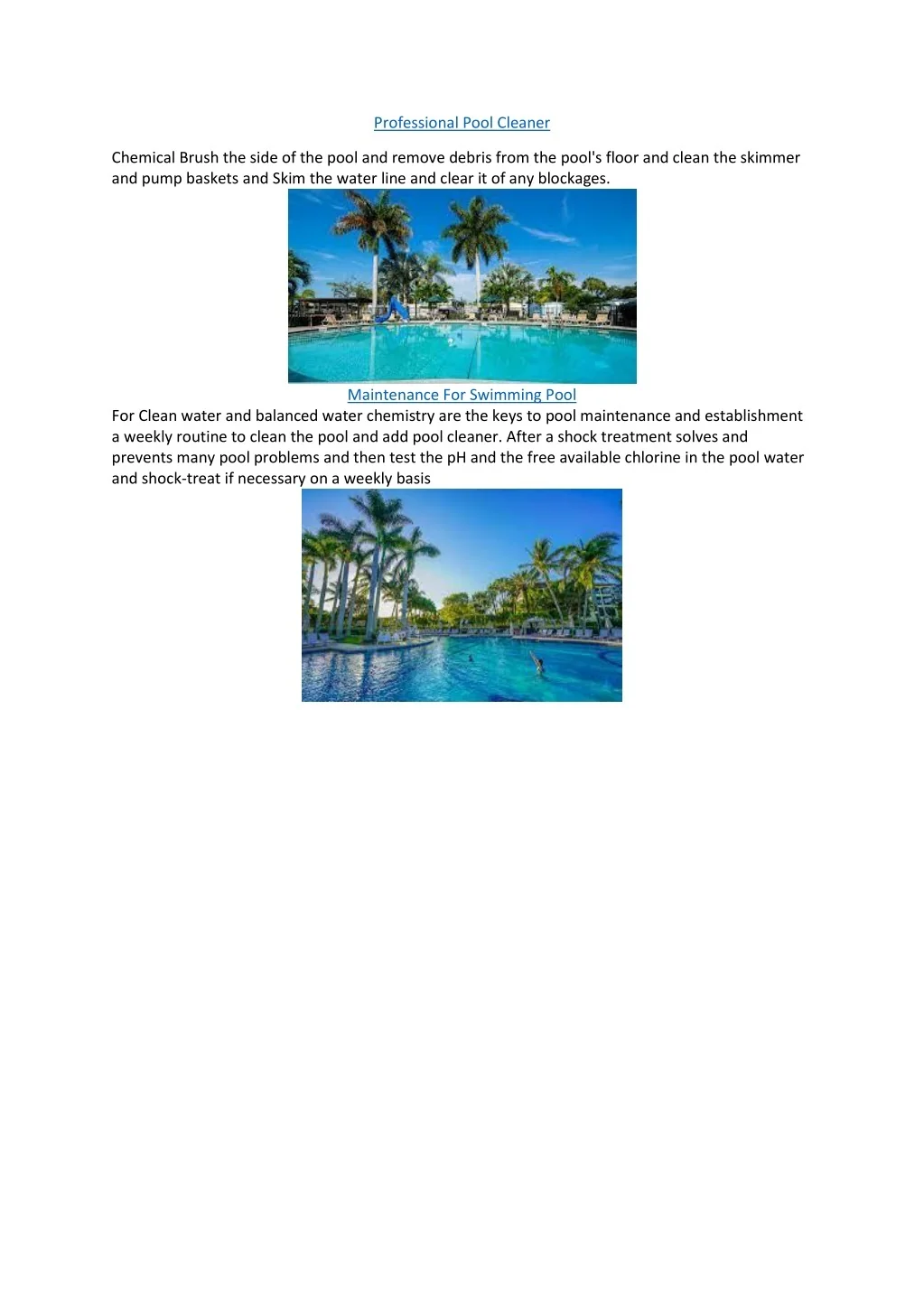 Professional Pool Cleaner

Chemical Brush the side of the pool and remove debris from the pool's floor and clean the skimmer and pump baskets and Skim the water line and clear it of any blockages.

Maintenance For Swimming Pool

For Clean water and balanced water chemistry are the keys to pool maintenance and establishment a weekly routine to clean the pool and add pool cleaner. After a shock treatment solves and prevents many pool problems and then test the pH and the free available chlorine in the pool water and shock-treat if necessary on a weekly basis